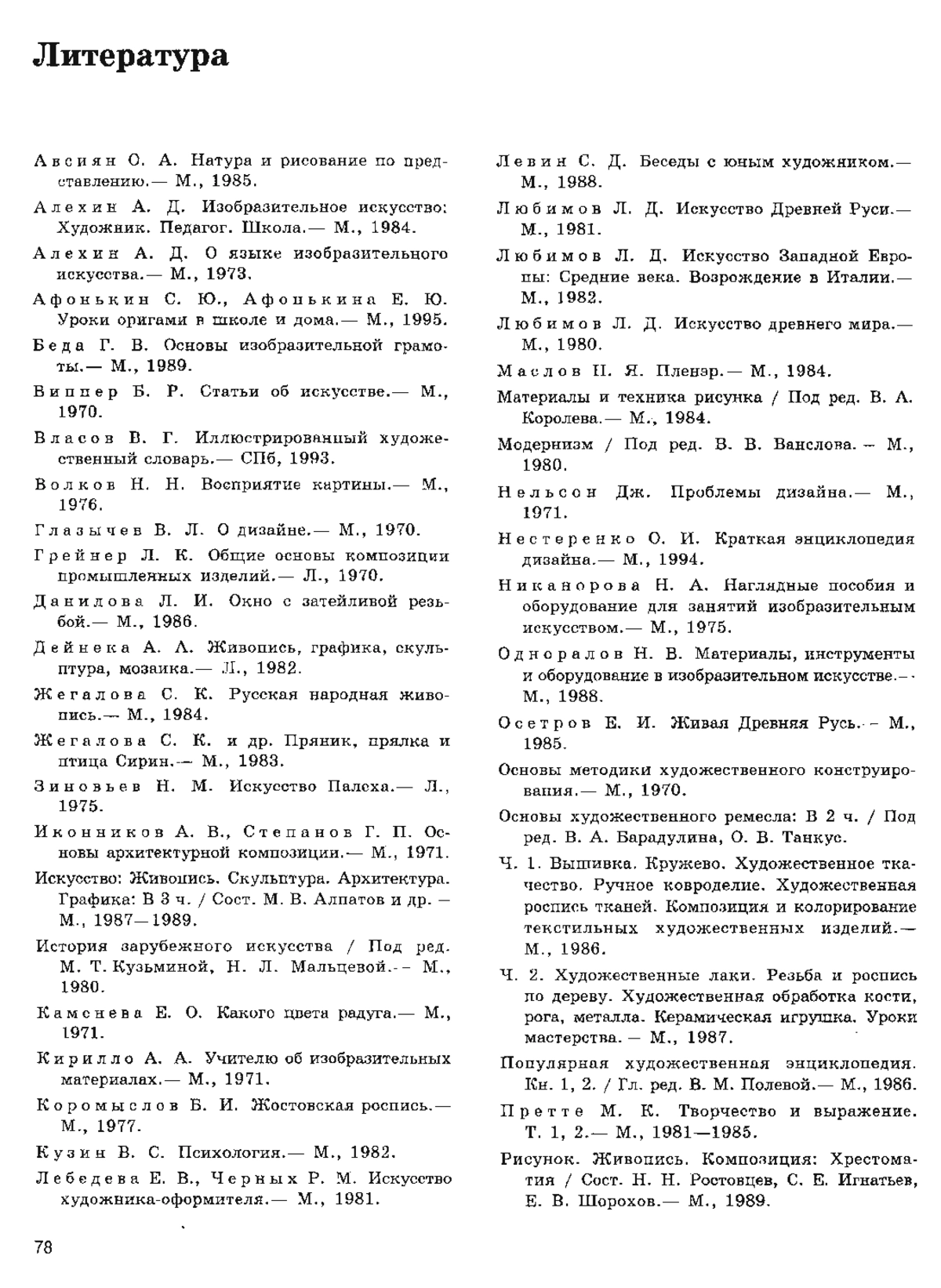 Литература

Авсиян О. А. Натура и рисование по представлению.— М., 1985.

Алехин А. Д. Изобразительное искусство: Художник. Педагог. Школа.— М., 1984.

Алехин А. Д. О языке изобразительного искусства.— М., 1973.

Афонькин С. Ю., Афонькина Е. Ю. Уроки оригами в школе и дома.— М., 1995.

Беда Г. В. Основы изобразительной грамоты.— М., 1989.

Виппер Б. Р. Статьи об искусстве.— М., 1970.

Власов В. Г. Иллюстрированный художественный словарь.— СПб, 1993.

Волков Н. Н. Восприятие картины.— М., 1976.

Глазычев В. Л. О дизайне.— М., 1970.

Грейнер Л. К. Общие основы композиции промышленных изделий.— Л., 1970.

Данилова Л. И. Окно с затейливой резьбой.— М., 1986.

Дейнека А. А. Живопись, графика, скульптура, мозаика.— Л., 1982.

Жегалова С. К. Русская народная живопись.— М., 1984.

Жегалова С. К. и др. Пряник, прялка и птица Сирин.— М., 1983.

Зиновьев Н. М. Искусство Палеха.— Л., 1975.

Иконников А. В., Степанов Г. П. Основы архитектурной композиции.— М., 1971.

Искусство: Живопись. Скульптура. Архитектура. Графика: В 3 ч. / Сост. М. В. Алпатов и др. — М., 1987—1989.

История зарубежного искусства / Под ред. М. Т. Кузьминой, Н. Л. Мальцевой.— М., 1980.

Каменева Е. О. Какого цвета радуга.— М., 1971.

Кирилло А. А. Учителю об изобразительных материалах.— М., 1971.

Коромыслов Б. И. Жостовская роспись.— М., 1977.

Кузин В. С. Психология.— М., 1982.

Лебедева Е. В., Черных Р. М. Искусство художника-оформителя.— М., 1981.

Левин С. Д. Беседы с юным художником.— М., 1988.

Любимов Л. Д. Искусство Древней Руси.— М., 1981.

Любимов Л. Д. Искусство Западной Европы: Средние века. Возрождение в Италии.— М., 1982.

Любимов Л. Д. Искусство древнего мира.— М., 1980.

Маслов Н. Я. Пленэр.— М., 1984.

Материалы и техника рисунка / Под ред. В. А. Королева.— М., 1984.

Модернизм / Под ред. В. В. Ванслова.— М., 1980.

Нельсон Дж. Проблемы дизайна.— М., 1971.

Нестеренко О. И. Краткая энциклопедия дизайна.— М., 1994.

Никанорова Н. А. Наглядные пособия и оборудование для занятий изобразительным искусством.— М., 1975.

Одноралов Н. В. Материалы, инструменты и оборудование в изобразительном искусстве.— М., 1988.

Осетров Е. И. Живая Древняя Русь.— М., 1985.

Основы методики художественного конструирования.— М., 1970.

Основы художественного ремесла: В 2 ч. / Под ред. В. А. Барадулина, О. В. Танкус.

Ч. 1. Вышивка. Кружево. Художественное ткачество. Ручное ковроделие. Художественная роспись тканей. Композиция и колорирование текстильных художественных изделий.— М., 1986.

Ч. 2. Художественные лаки. Резьба и роспись по дереву. Художественная обработка кости, рога, металла. Керамическая игрушка. Уроки мастерства. — М., 1987.

Популярная художественная энциклопедия. Кн. 1, 2. / Гл. ред. В. М. Полевой.— М., 1986.

Претте М. К. Творчество и выражение. Т. 1, 2.— М., 1981—1985.

Рисунок. Живопись. Композиция: Хрестоматия / Сост. Н. Н. Ростовцев, С. Е. Игнатьев, Е. В. Шорохов.— М., 1989.

78